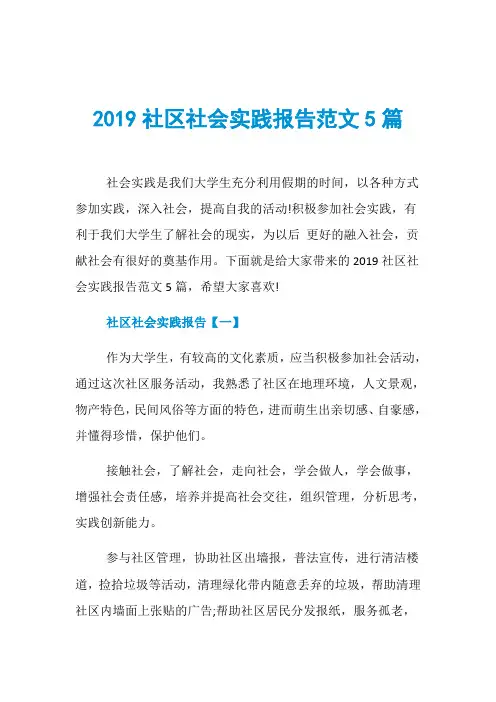 2019 社区社会实践报告范文 5 篇

社会实践是我们大学生充分利用假期的时间，以各种方式参加实践，深入社会，提高自我的活动!积极参加社会实践，有利于我们大学生了解社会的现实，为以后 更好的融入社会，贡献社会有很好的奠基作用。下面就是给大家带来的 2019 社区社会实践报告范文 5 篇，希望大家喜欢!

社区社会实践报告【一】

作为大学生，有较高的文化素质，应当积极参加社会活动，通过这次社区服务活动，我熟悉了社区在地理环境，人文景观，物产特色，民间风俗等方面的特色，进而萌生出亲切感、自豪感，并懂得珍惜，保护他们。

接触社会，了解社会，走向社会，学会做人，学会做事，增强社会责任感，培养并提高社会交往，组织管理，分析思考，实践创新能力。

参与社区管理，协助社区出墙报，普法宣传，进行清洁楼道，捡拾垃圾等活动，清理绿化带内随意丢弃的垃圾，帮助清理社区内墙面上张贴的广告;帮助社区居民分发报纸，服务孤老，